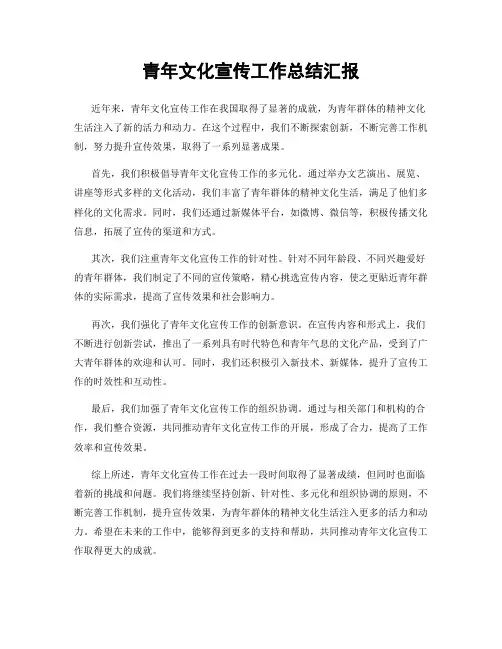 青年文化宣传工作总结汇报

近年来，青年文化宣传工作在我国取得了显著的成就，为青年群体的精神文化生活注入了新的活力和动力。在这个过程中，我们不断探索创新，不断完善工作机制，努力提升宣传效果，取得了一系列显著成果。

首先，我们积极倡导青年文化宣传工作的多元化。通过举办文艺演出、展览、讲座等形式多样的文化活动，我们丰富了青年群体的精神文化生活，满足了他们多样化的文化需求。同时，我们还通过新媒体平台，如微博、微信等，积极传播文化信息，拓展了宣传的渠道和方式。

其次，我们注重青年文化宣传工作的针对性。针对不同年龄段、不同兴趣爱好的青年群体，我们制定了不同的宣传策略，精心挑选宣传内容，使之更贴近青年群体的实际需求，提高了宣传效果和社会影响力。

再次，我们强化了青年文化宣传工作的创新意识。在宣传内容和形式上，我们不断进行创新尝试，推出了一系列具有时代特色和青年气息的文化产品，受到了广大青年群体的欢迎和认可。同时，我们还积极引入新技术、新媒体，提升了宣传工作的时效性和互动性。

最后，我们加强了青年文化宣传工作的组织协调。通过与相关部门和机构的合作，我们整合资源，共同推动青年文化宣传工作的开展，形成了合力，提高了工作效率和宣传效果。

综上所述，青年文化宣传工作在过去一段时间取得了显著成绩，但同时也面临着新的挑战和问题。我们将继续坚持创新、针对性、多元化和组织协调的原则，不断完善工作机制，提升宣传效果，为青年群体的精神文化生活注入更多的活力和动力。希望在未来的工作中，能够得到更多的支持和帮助，共同推动青年文化宣传工作取得更大的成就。